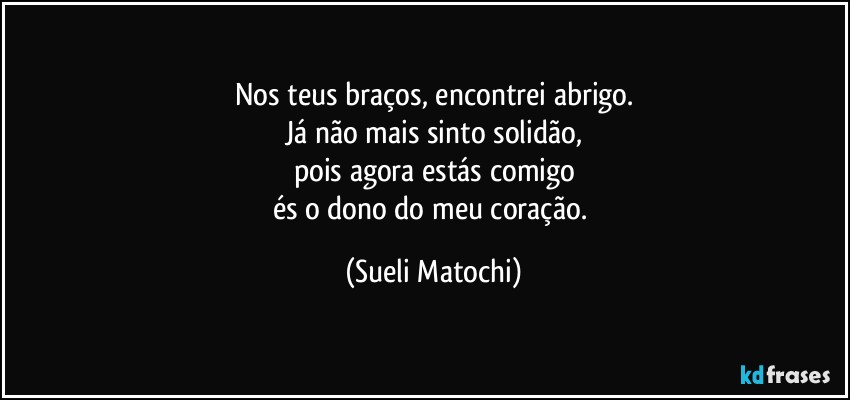 Nos teus braços, encontrei abrigo.
Já não mais sinto solidão,
pois agora estás comigo
és o dono do meu coração.

(Sueli Matochi)

kdfrases